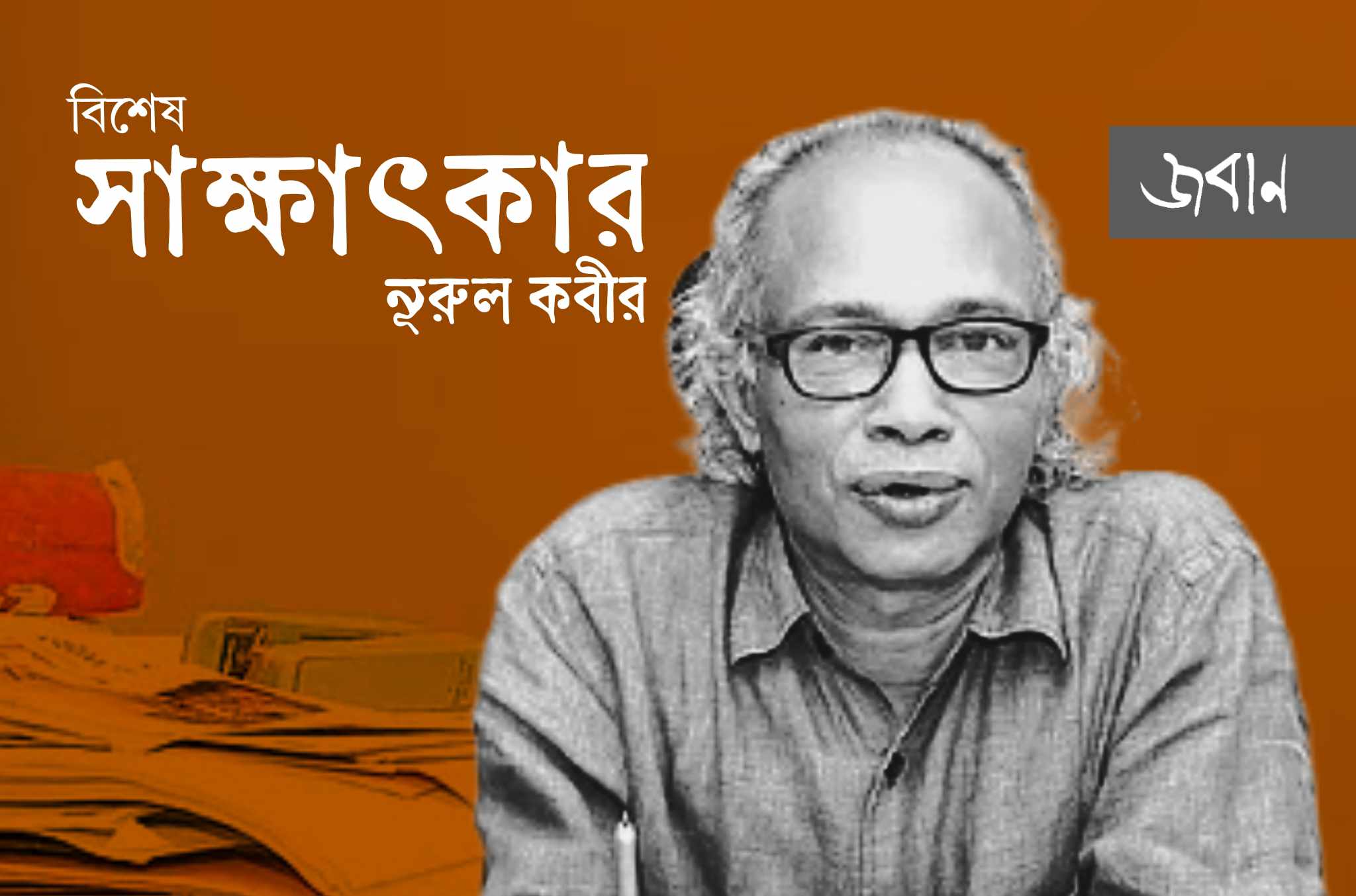 বিশেষ
সাক্ষাৎকার
নূরুল কবীর

জবান